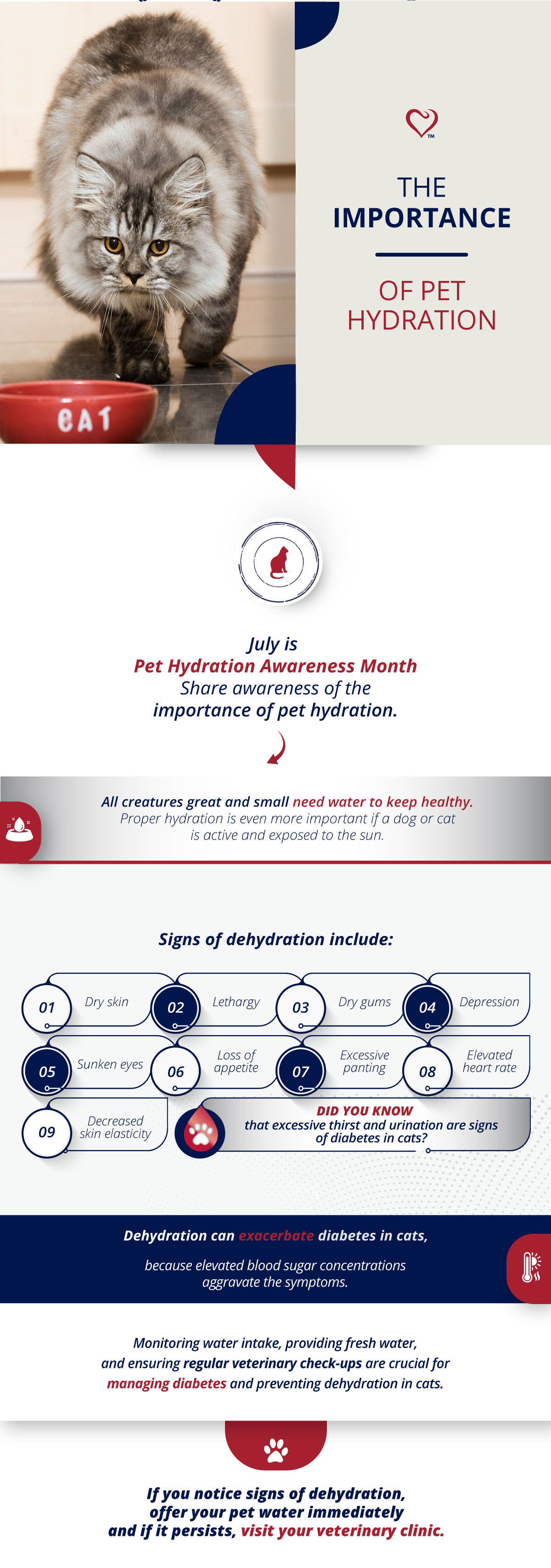 CAT

TM

THE IMPORTANCE

OF PET HYDRATION

July is
Pet Hydration Awareness Month
Share awareness of the importance of pet hydration.

All creatures great and small need water to keep healthy.
Proper hydration is even more important if a dog or cat is active and exposed to the sun.

Signs of dehydration include:

01 Dry skin
02 Lethargy
03 Dry gums
04 Depression
05 Sunken eyes
06 Loss of appetite
07 Excessive panting
08 Elevated heart rate
09 Decreased skin elasticity

DID YOU KNOW
that excessive thirst and urination are signs of diabetes in cats?

Dehydration can exacerbate diabetes in cats,

because elevated blood sugar concentrations aggravate the symptoms.

Monitoring water intake, providing fresh water, and ensuring regular veterinary check-ups are crucial for managing diabetes and preventing dehydration in cats.

If you notice signs of dehydration, offer your pet water immediately and if it persists, visit your veterinary clinic.